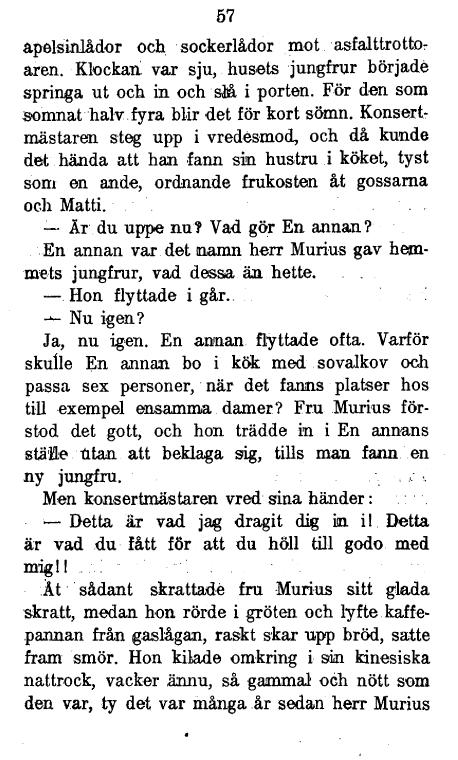 57

apelsinlådor och sockerlådor mot asfalttrottoaren. Klockan var sju, husets jungfrur började springa ut och in och slå i porten. För den som somnat halv fyra blir det för kort sömn. Konsertmästaren steg upp i vredesmod, och då kunde det hända att han fann sin hustru i köket, tyst som en ande, ordnande frukosten åt gossarna och Matti.

— Är du uppe nu? Vad gör En annan?

En annan var det namn herr Murius gav hemmets jungfrur, vad dessa än hette.

— Hon flyttade i går.

— Nu igen?

Ja, nu igen. En annan flyttade ofta. Varför skulle En annan bo i kök med sovalkov och passa sex personer, när det fanns platser hos till exempel ensamma damer? Fru Murius förstod det gott, och hon trädde in i En annans ställe utan att beklaga sig, tills man fann en ny jungfru.

Men konsertmästaren vred sina händer:

— Detta är vad jag dragit dig in i! Detta är vad du fått för att du höll till godo med mig!!

Åt sådant skrattade fru Murius sitt glada skratt, medan hon rörde i gröten och lyfte kaffepannan från gaslågan, raskt skar upp bröd, satte fram smör. Hon kilade omkring i sin kinesiska nattrock, vacker ännu, så gammal och nött som den var, ty det var många år sedan herr Murius